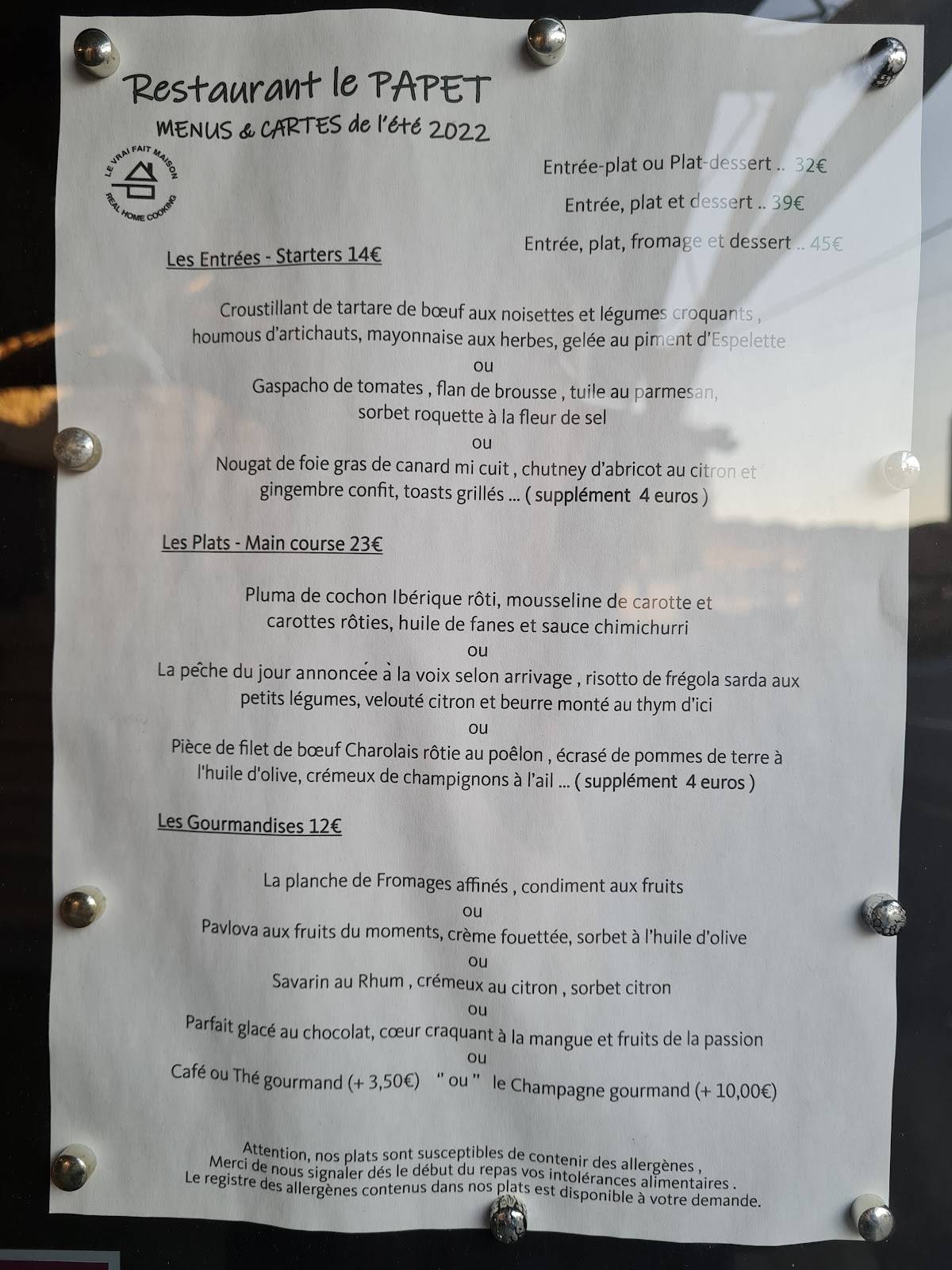 Restaurant le PAPET
MENUS & CARTES de l'été 2022

LE VRAI FAIT MAISON
REAL HOME COOKING

Entrée-plat ou Plat-dessert .. 32€
Entrée, plat et dessert .. 39€
Entrée, plat, fromage et dessert .. 45€

Les Entrées - Starters 14€

Croustillant de tartare de bœuf aux noisettes et légumes croquants , houmous d'artichauts, mayonnaise aux herbes, gelée au piment d'Espelette
ou
Gaspacho de tomates , flan de brousse , tuile au parmesan, sorbet roquette à la fleur de sel
ou
Nougat de foie gras de canard mi cuit , chutney d'abricot au citron et gingembre confit, toasts grillés ... ( supplément 4 euros )

Les Plats - Main course 23€

Pluma de cochon Ibérique rôti, mousseline de carotte et carottes rôties, huile de fanes et sauce chimichurri
ou
La pêche du jour annoncée à la voix selon arrivage , risotto de frégola sarda aux petits légumes, velouté citron et beurre monté au thym d'ici
ou
Pièce de filet de bœuf Charolais rôtie au poêlon , écrasé de pommes de terre à l'huile d'olive, crémeux de champignons à l'ail ... ( supplément 4 euros )

Les Gourmandises 12€

La planche de Fromages affinés , condiment aux fruits
ou
Pavlova aux fruits du moments, crème fouettée, sorbet à l'huile d'olive
ou
Savarin au Rhum , crémeux au citron , sorbet citron
ou
Parfait glacé au chocolat, cœur craquant à la mangue et fruits de la passion
ou
Café ou Thé gourmand (+ 3,50€) " ou " le Champagne gourmand (+ 10,00€)

Attention, nos plats sont susceptibles de contenir des allergènes ,
Merci de nous signaler dés le début du repas vos intolérances alimentaires .
Le registre des allergènes contenus dans nos plats est disponible à votre demande.